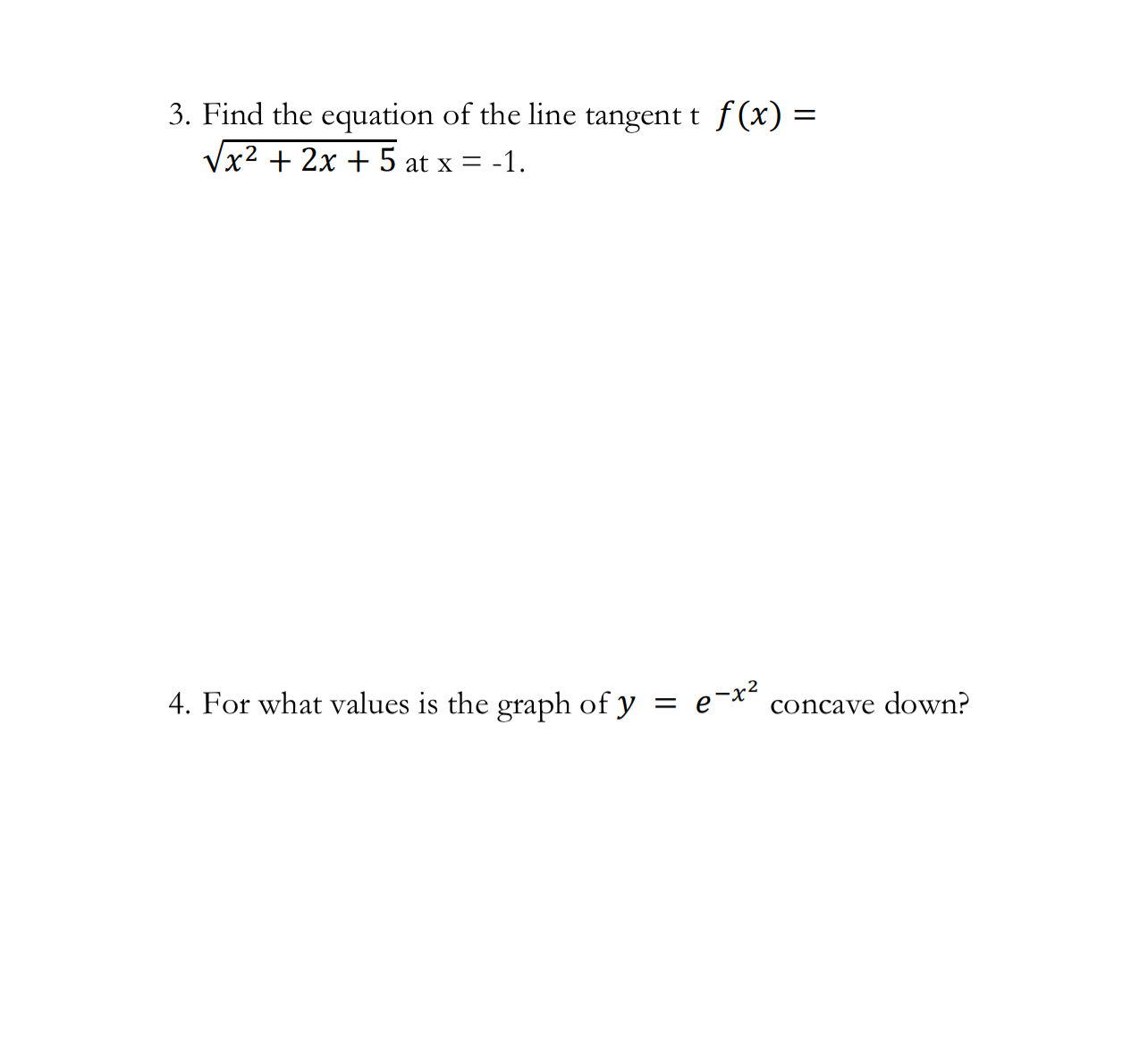 3. Find the equation of the line tangent t $f(x) = \sqrt{x^2 + 2x + 5}$ at x = -1.

4. For what values is the graph of $y = e^{-x^2}$ concave down?